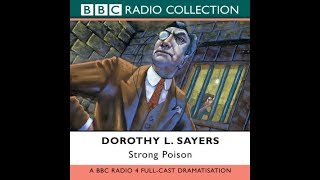 BBC RADIO COLLECTION

DOROTHY L. SAYERS

Strong Poison

A BBC RADIO 4 FULL-CAST DRAMATISATION